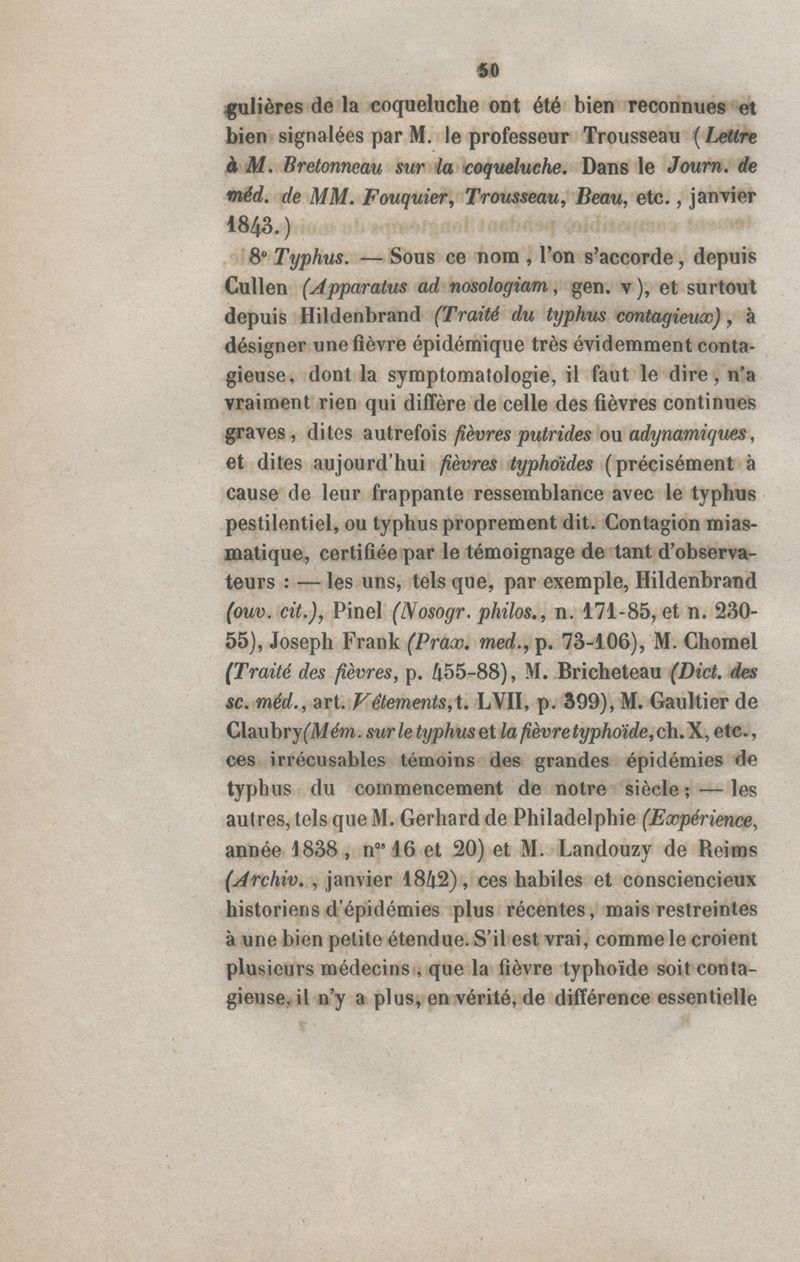 50

gulières de la coqueluche ont été bien reconnues et bien signalées par M. le professeur Trousseau (Lettre à M. Bretonneau sur la coqueluche. Dans le Journ. de méd. de MM. Fouquier, Trousseau, Beau, etc., janvier 1843.)

8° Typhus. — Sous ce nom, l'on s'accorde, depuis Cullen (Apparatus ad nosologiam, gen. v), et surtout depuis Hildenbrand (Traité du typhus contagieux), à désigner une fièvre épidémique très évidemment contagieuse, dont la symptomatologie, il faut le dire, n'a vraiment rien qui diffère de celle des fièvres continues graves, dites autrefois fièvres putrides ou adynamiques, et dites aujourd'hui fièvres typhoïdes (précisément à cause de leur frappante ressemblance avec le typhus pestilentiel, ou typhus proprement dit. Contagion miasmatique, certifiée par le témoignage de tant d'observateurs : — les uns, tels que, par exemple, Hildenbrand (ouv. cit.), Pinel (Nosogr. philos., n. 171-85, et n. 230-55), Joseph Frank (Prax. med., p. 73-106), M. Chomel (Traité des fièvres, p. 455-88), M. Bricheteau (Dict. des sc. méd., art. Vêtements, t. LVII, p. 399), M. Gaultier de Claubry (Mém. sur le typhus et la fièvre typhoïde, ch. X, etc., ces irrécusables témoins des grandes épidémies de typhus du commencement de notre siècle; — les autres, tels que M. Gerhard de Philadelphie (Expérience, année 1838, n°s 16 et 20) et M. Landouzy de Reims (Archiv., janvier 1842), ces habiles et consciencieux historiens d'épidémies plus récentes, mais restreintes à une bien petite étendue. S'il est vrai, comme le croient plusieurs médecins, que la fièvre typhoïde soit contagieuse, il n'y a plus, en vérité, de différence essentielle